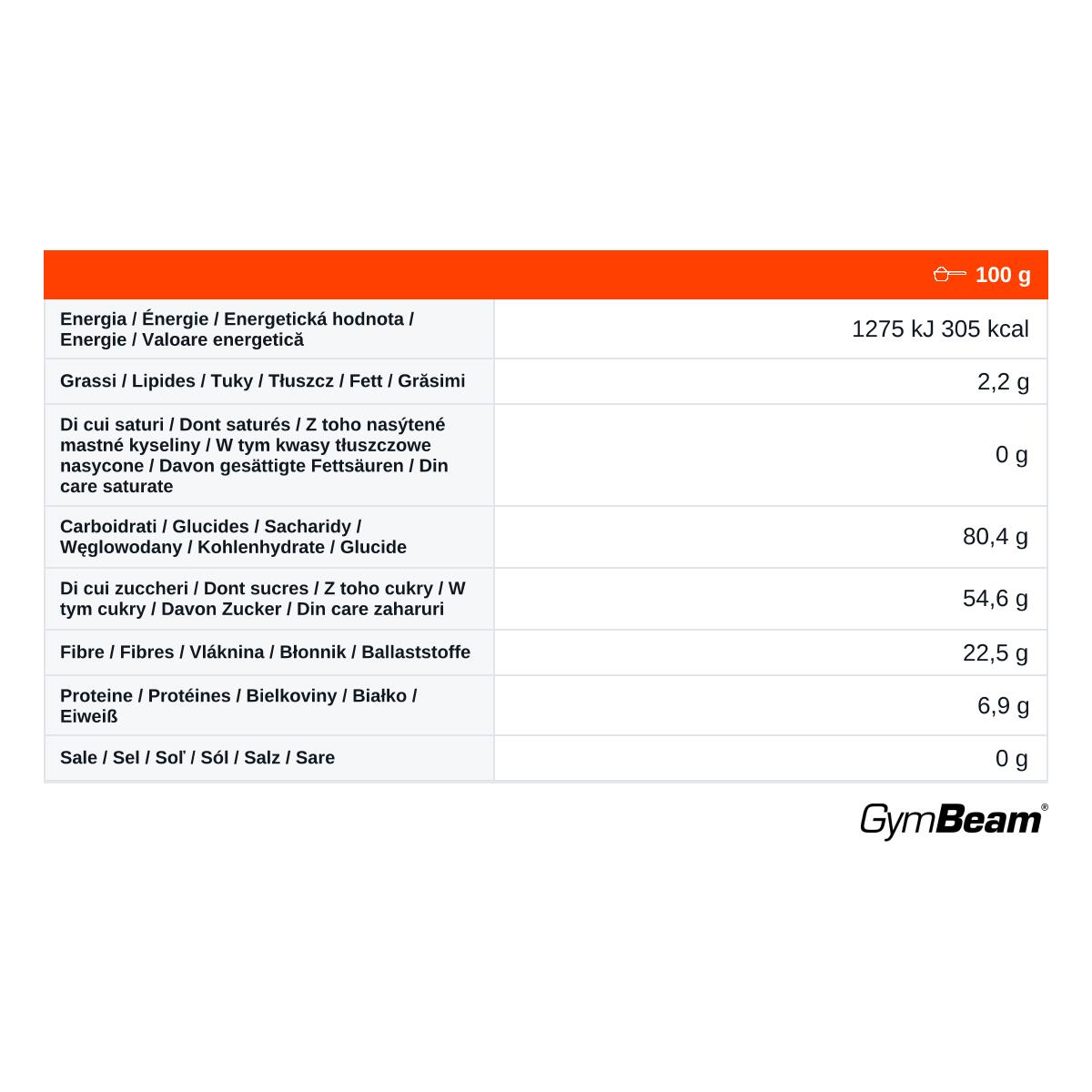 | | 100 g |
|---|---|
| Energia / Énergie / Energetická hodnota / Energie / Valoare energetică | 1275 kJ 305 kcal |
| Grassi / Lipides / Tuky / Tłuszcz / Fett / Grăsimi | 2,2 g |
| Di cui saturi / Dont saturés / Z toho nasýtené mastné kyseliny / W tym kwasy tłuszczowe nasycone / Davon gesättigte Fettsäuren / Din care saturate | 0 g |
| Carboidrati / Glucides / Sacharidy / Węglowodany / Kohlenhydrate / Glucide | 80,4 g |
| Di cui zuccheri / Dont sucres / Z toho cukry / W tym cukry / Davon Zucker / Din care zaharuri | 54,6 g |
| Fibre / Fibres / Vláknina / Błonnik / Ballaststoffe | 22,5 g |
| Proteine / Protéines / Bielkoviny / Białko / Eiweiß | 6,9 g |
| Sale / Sel / Soľ / Sól / Salz / Sare | 0 g |

GymBeam®